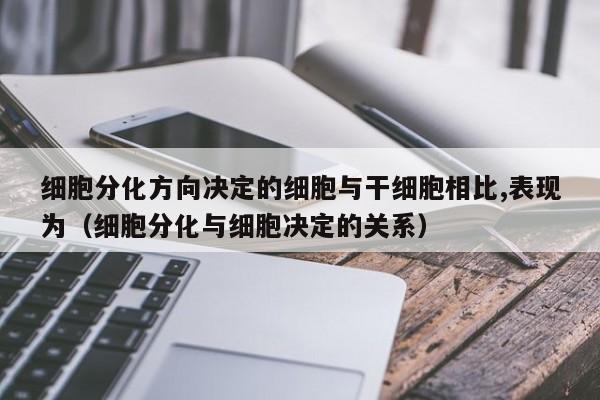 细胞分化方向决定的细胞与干细胞相比,表现为（细胞分化与细胞决定的关系）